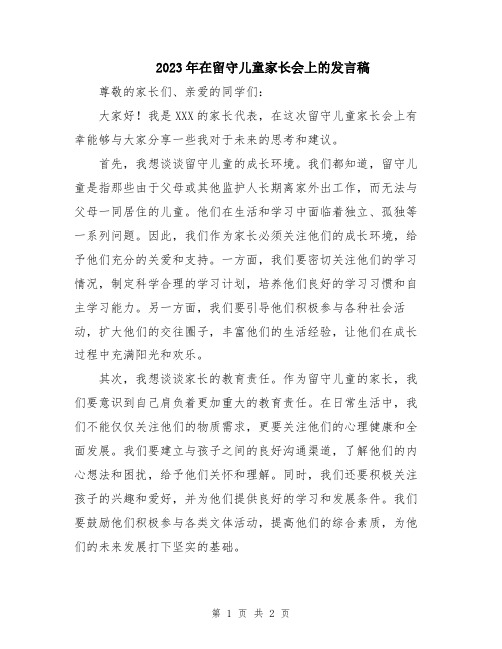 2023年在留守儿童家长会上的发言稿

尊敬的家长们、亲爱的同学们：

大家好！我是XXX的家长代表，在这次留守儿童家长会上有幸能够与大家分享一些我对于未来的思考和建议。

首先，我想谈谈留守儿童的成长环境。我们都知道，留守儿童是指那些由于父母或其他监护人长期离家外出工作，而无法与父母一同居住的儿童。他们在生活和学习中面临着独立、孤独等一系列问题。因此，我们作为家长必须关注他们的成长环境，给予他们充分的关爱和支持。一方面，我们要密切关注他们的学习情况，制定科学合理的学习计划，培养他们良好的学习习惯和自主学习能力。另一方面，我们要引导他们积极参与各种社会活动，扩大他们的交往圈子，丰富他们的生活经验，让他们在成长过程中充满阳光和欢乐。

其次，我想谈谈家长的教育责任。作为留守儿童的家长，我们要意识到自己肩负着更加重大的教育责任。在日常生活中，我们不能仅仅关注他们的物质需求，更要关注他们的心理健康和全面发展。我们要建立与孩子之间的良好沟通渠道，了解他们的内心想法和困扰，给予他们关怀和理解。同时，我们还要积极关注孩子的兴趣和爱好，并为他们提供良好的学习和发展条件。我们要鼓励他们积极参与各类文体活动，提高他们的综合素质，为他们的未来发展打下坚实的基础。

第 1 页 共 2 页